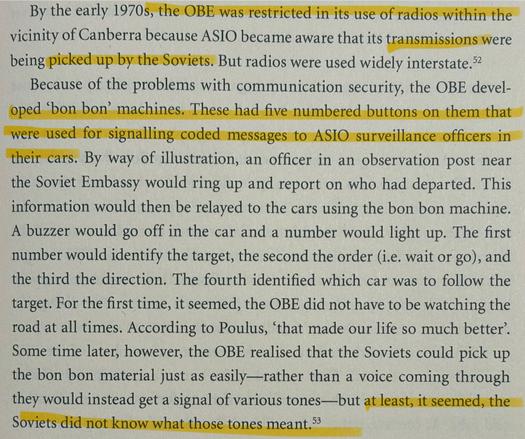 By the early 1970s, the OBE was restricted in its use of radios within the vicinity of Canberra because ASIO became aware that its transmissions were being picked up by the Soviets. But radios were used widely interstate.$^{52}$

Because of the problems with communication security, the OBE developed 'bon bon' machines. These had five numbered buttons on them that were used for signalling coded messages to ASIO surveillance officers in their cars. By way of illustration, an officer in an observation post near the Soviet Embassy would ring up and report on who had departed. This information would then be relayed to the cars using the bon bon machine. A buzzer would go off in the car and a number would light up. The first number would identify the target, the second the order (i.e. wait or go), and the third the direction. The fourth identified which car was to follow the target. For the first time, it seemed, the OBE did not have to be watching the road at all times. According to Poulus, 'that made our life so much better'. Some time later, however, the OBE realised that the Soviets could pick up the bon bon material just as easily—rather than a voice coming through they would instead get a signal of various tones—but at least, it seemed, the Soviets did not know what those tones meant.$^{53}$